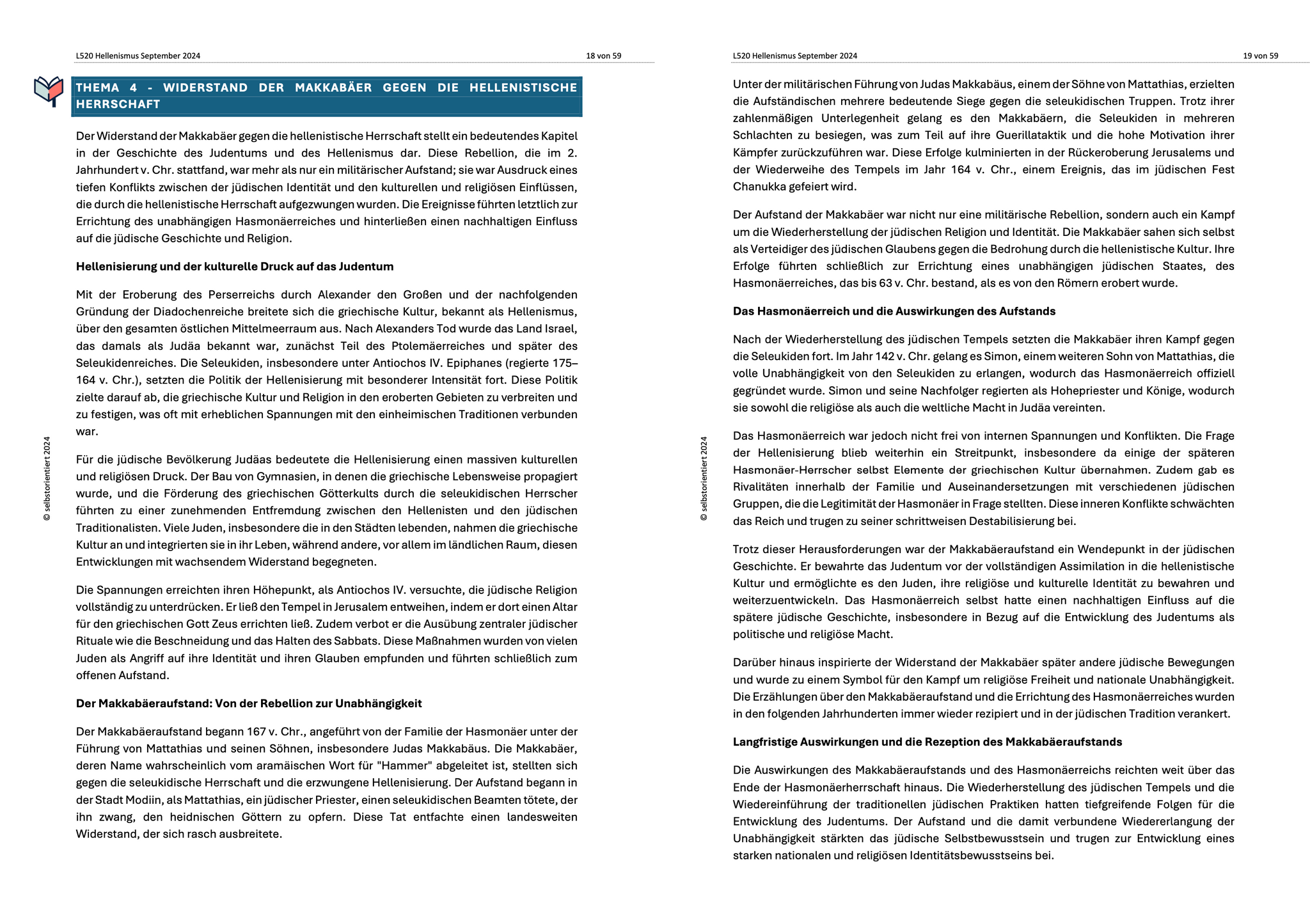 L520 Hellenismus September 2024

18 von 59

THEMA 4 - WIDERSTAND DER MAKKABÄER GEGEN DIE HELLENISTISCHE HERRSCHAFT

Der Widerstand der Makkabäer gegen die hellenistische Herrschaft stellt ein bedeutendes Kapitel in der Geschichte des Judentums und des Hellenismus dar. Diese Rebellion, die im 2. Jahrhundert v. Chr. stattfand, war mehr als nur ein militärischer Aufstand; sie war Ausdruck eines tiefen Konflikts zwischen der jüdischen Identität und den kulturellen und religiösen Einflüssen, die durch die hellenistische Herrschaft aufgezwungen wurden. Die Ereignisse führten letztlich zur Errichtung des unabhängigen Hasmonäerreiches und hinterließen einen nachhaltigen Einfluss auf die jüdische Geschichte und Religion.

Hellenisierung und der kulturelle Druck auf das Judentum

Mit der Eroberung des Perserreichs durch Alexander den Großen und der nachfolgenden Gründung der Diadochenreiche breitete sich die griechische Kultur, bekannt als Hellenismus, über den gesamten östlichen Mittelmeerraum aus. Nach Alexanders Tod wurde das Land Israel, das damals als Judäa bekannt war, zunächst Teil des Ptolemäerreiches und später des Seleukidenreiches. Die Seleukiden, insbesondere unter Antiochos IV. Epiphanes (regierte 175–164 v. Chr.), setzten die Politik der Hellenisierung mit besonderer Intensität fort. Diese Politik zielte darauf ab, die griechische Kultur und Religion in den eroberten Gebieten zu verbreiten und zu festigen, was oft mit erheblichen Spannungen mit den einheimischen Traditionen verbunden war.

Für die jüdische Bevölkerung Judäas bedeutete die Hellenisierung einen massiven kulturellen und religiösen Druck. Der Bau von Gymnasien, in denen die griechische Lebensweise propagiert wurde, und die Förderung des griechischen Götterkults durch die seleukidischen Herrscher führten zu einer zunehmenden Entfremdung zwischen den Hellenisten und den jüdischen Traditionalisten. Viele Juden, insbesondere die in den Städten lebenden, nahmen die griechische Kultur an und integrierten sie in ihr Leben, während andere, vor allem im ländlichen Raum, diesen Entwicklungen mit wachsendem Widerstand begegneten.

Die Spannungen erreichten ihren Höhepunkt, als Antiochos IV. versuchte, die jüdische Religion vollständig zu unterdrücken. Er ließ den Tempel in Jerusalem entweihen, indem er dort einen Altar für den griechischen Gott Zeus errichten ließ. Zudem verbot er die Ausübung zentraler jüdischer Rituale wie die Beschneidung und das Halten des Sabbats. Diese Maßnahmen wurden von vielen Juden als Angriff auf ihre Identität und ihren Glauben empfunden und führten schließlich zum offenen Aufstand.

Der Makkabäeraufstand: Von der Rebellion zur Unabhängigkeit

Der Makkabäeraufstand begann 167 v. Chr., angeführt von der Familie der Hasmonäer unter der Führung von Mattathias und seinen Söhnen, insbesondere Judas Makkabäus. Die Makkabäer, deren Name wahrscheinlich vom aramäischen Wort für "Hammer" abgeleitet ist, stellten sich gegen die seleukidische Herrschaft und die erzwungene Hellenisierung. Der Aufstand begann in der Stadt Modiin, als Mattathias, ein jüdischer Priester, einen seleukidischen Beamten tötete, der ihn zwang, den heidnischen Göttern zu opfern. Diese Tat entfachte einen landesweiten Widerstand, der sich rasch ausbreitete.

© selbstorientiert 2024

L520 Hellenismus September 2024

19 von 59

Unter der militärischen Führung von Judas Makkabäus, einem der Söhne von Mattathias, erzielten die Aufständischen mehrere bedeutende Siege gegen die seleukidischen Truppen. Trotz ihrer zahlenmäßigen Unterlegenheit gelang es den Makkabäern, die Seleukiden in mehreren Schlachten zu besiegen, was zum Teil auf ihre Guerillataktik und die hohe Motivation ihrer Kämpfer zurückzuführen war. Diese Erfolge kulminierten in der Rückeroberung Jerusalems und der Wiederweihe des Tempels im Jahr 164 v. Chr., einem Ereignis, das im jüdischen Fest Chanukka gefeiert wird.

Der Aufstand der Makkabäer war nicht nur eine militärische Rebellion, sondern auch ein Kampf um die Wiederherstellung der jüdischen Religion und Identität. Die Makkabäer sahen sich selbst als Verteidiger des jüdischen Glaubens gegen die Bedrohung durch die hellenistische Kultur. Ihre Erfolge führten schließlich zur Errichtung eines unabhängigen jüdischen Staates, des Hasmonäerreiches, das bis 63 v. Chr. bestand, als es von den Römern erobert wurde.

Das Hasmonäerreich und die Auswirkungen des Aufstands

Nach der Wiederherstellung des jüdischen Tempels setzten die Makkabäer ihren Kampf gegen die Seleukiden fort. Im Jahr 142 v. Chr. gelang es Simon, einem weiteren Sohn von Mattathias, die volle Unabhängigkeit von den Seleukiden zu erlangen, wodurch das Hasmonäerreich offiziell gegründet wurde. Simon und seine Nachfolger regierten als Hohepriester und Könige, wodurch sie sowohl die religiöse als auch die weltliche Macht in Judäa vereinten.

Das Hasmonäerreich war jedoch nicht frei von internen Spannungen und Konflikten. Die Frage der Hellenisierung blieb weiterhin ein Streitpunkt, insbesondere da einige der späteren Hasmonäer-Herrscher selbst Elemente der griechischen Kultur übernahmen. Zudem gab es Rivalitäten innerhalb der Familie und Auseinandersetzungen mit verschiedenen jüdischen Gruppen, die die Legitimität der Hasmonäer in Frage stellten. Diese inneren Konflikte schwächten das Reich und trugen zu seiner schrittweisen Destabilisierung bei.

Trotz dieser Herausforderungen war der Makkabäeraufstand ein Wendepunkt in der jüdischen Geschichte. Er bewahrte das Judentum vor der vollständigen Assimilation in die hellenistische Kultur und ermöglichte es den Juden, ihre religiöse und kulturelle Identität zu bewahren und weiterzuentwickeln. Das Hasmonäerreich selbst hatte einen nachhaltigen Einfluss auf die spätere jüdische Geschichte, insbesondere in Bezug auf die Entwicklung des Judentums als politische und religiöse Macht.

Darüber hinaus inspirierte der Widerstand der Makkabäer später andere jüdische Bewegungen und wurde zu einem Symbol für den Kampf um religiöse Freiheit und nationale Unabhängigkeit. Die Erzählungen über den Makkabäeraufstand und die Errichtung des Hasmonäerreiches wurden in den folgenden Jahrhunderten immer wieder rezipiert und in der jüdischen Tradition verankert.

Langfristige Auswirkungen und die Rezeption des Makkabäeraufstands

Die Auswirkungen des Makkabäeraufstands und des Hasmonäerreichs reichten weit über das Ende der Hasmonäerherrschaft hinaus. Die Wiederherstellung des jüdischen Tempels und die Wiedereinführung der traditionellen jüdischen Praktiken hatten tiefgreifende Folgen für die Entwicklung des Judentums. Der Aufstand und die damit verbundene Wiedererlangung der Unabhängigkeit stärkten das jüdische Selbstbewusstsein und trugen zur Entwicklung eines starken nationalen und religiösen Identitätsbewusstseins bei.

© selbstorientiert 2024